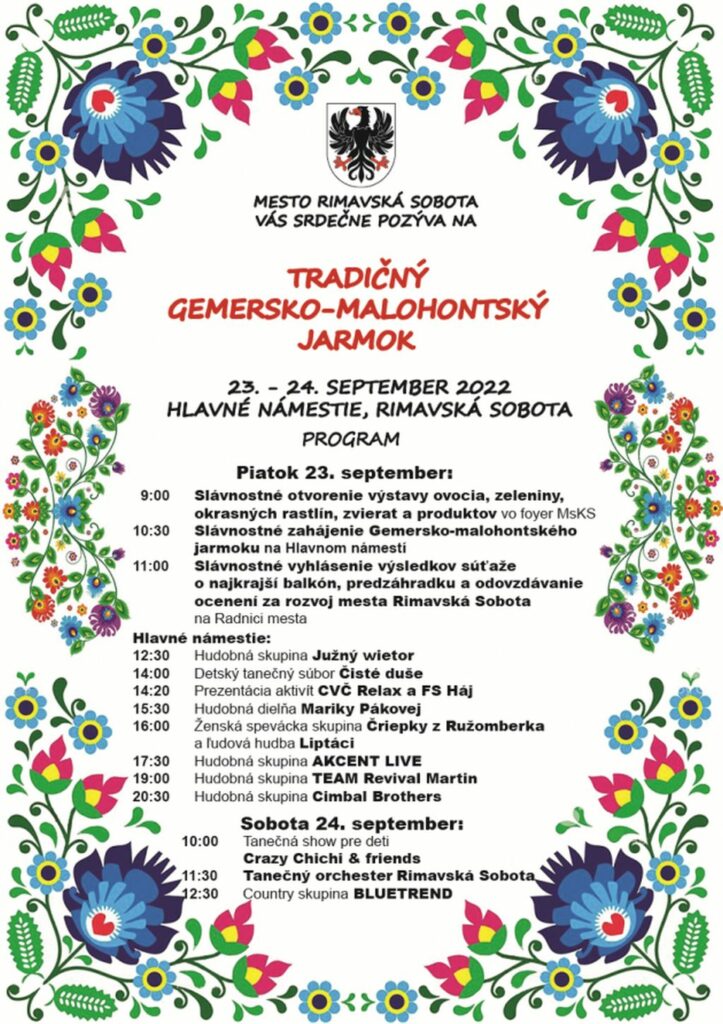 MESTO RIMAVSKÁ SOBOTA
VÁS SRDEČNE POZÝVA NA

TRADIČNÝ
GEMERSKO-MALOHONTSKÝ
JARMOK

23. - 24. SEPTEMBER 2022
HLAVNÉ NÁMESTIE, RIMAVSKÁ SOBOTA
PROGRAM

Piatok 23. september:
9:00 Slávnostné otvorenie výstavy ovocia, zeleniny, okrasných rastlín, zvierat a produktov vo foyer MsKS
10:30 Slávnostné zahájenie Gemersko-malohontského jarmoku na Hlavnom námestí
11:00 Slávnostné vyhlásenie výsledkov súťaže o najkrajší balkón, predzáhradku a odovzdávanie ocenení za rozvoj mesta Rimavská Sobota na Radnici mesta

Hlavné námestie:
12:30 Hudobná skupina Južný wietor
14:00 Detský tanečný súbor Čisté duše
14:20 Prezentácia aktivít CVČ Relax a FS Háj
15:30 Hudobná dielňa Mariky Pákovej
16:00 Ženská spevácka skupina Čriepky z Ružomberka a ľudová hudba Liptáci
17:30 Hudobná skupina AKCENT LIVE
19:00 Hudobná skupina TEAM Revival Martin
20:30 Hudobná skupina Cimbal Brothers

Sobota 24. september:
10:00 Tanečná show pre deti Crazy Chichi & friends
11:30 Tanečný orchester Rimavská Sobota
12:30 Country skupina BLUETREND